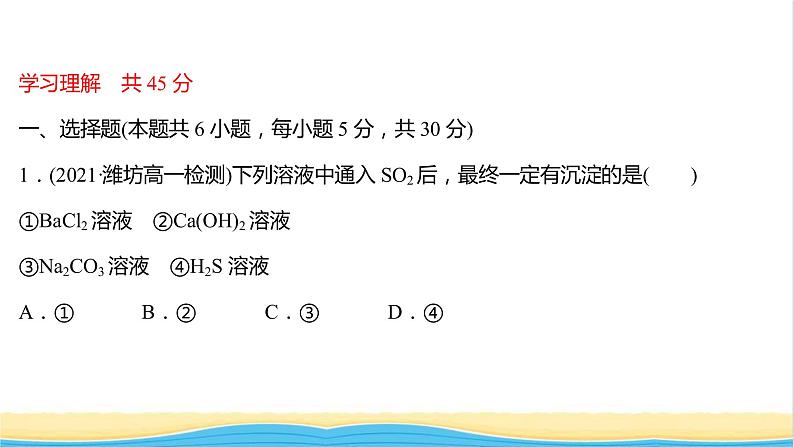 学习理解　共 45 分

一、选择题(本题共 6 小题，每小题 5 分，共 30 分)

1．(2021·潍坊高一检测)下列溶液中通入 $SO_2$ 后，最终一定有沉淀的是(　　)

①$BaCl_2$ 溶液　②$Ca(OH)_2$ 溶液

③$Na_2CO_3$ 溶液　④$H_2S$ 溶液

A．①　　B．②　　C．③　　D．④